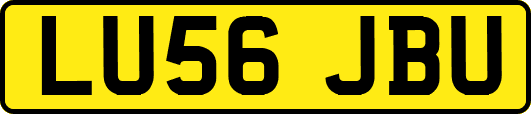 LU56 JBU